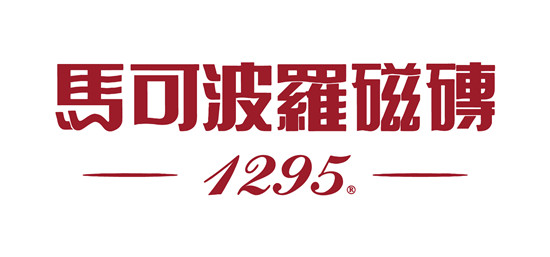 馬可波羅磁磚

1295®